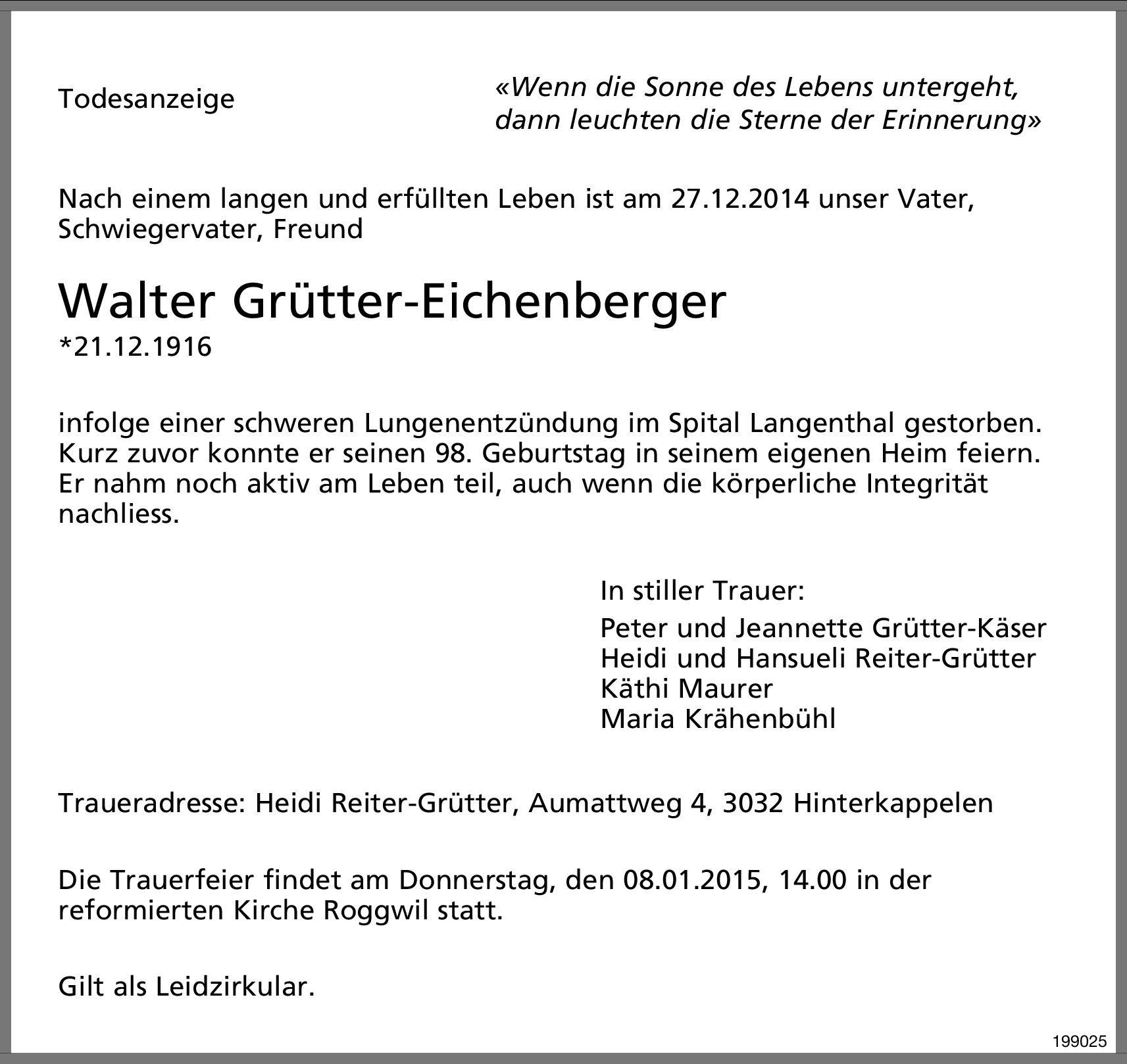 Todesanzeige

«Wenn die Sonne des Lebens untergeht, dann leuchten die Sterne der Erinnerung»

Nach einem langen und erfüllten Leben ist am 27.12.2014 unser Vater, Schwiegervater, Freund

Walter Grütter-Eichenberger
*21.12.1916

infolge einer schweren Lungenentzündung im Spital Langenthal gestorben. Kurz zuvor konnte er seinen 98. Geburtstag in seinem eigenen Heim feiern. Er nahm noch aktiv am Leben teil, auch wenn die körperliche Integrität nachliess.

In stiller Trauer:
Peter und Jeannette Grütter-Käser
Heidi und Hansueli Reiter-Grütter
Käthi Maurer
Maria Krähenbühl

Traueradresse: Heidi Reiter-Grütter, Aumattweg 4, 3032 Hinterkappelen

Die Trauerfeier findet am Donnerstag, den 08.01.2015, 14.00 in der reformierten Kirche Roggwil statt.

Gilt als Leidzirkular.

199025